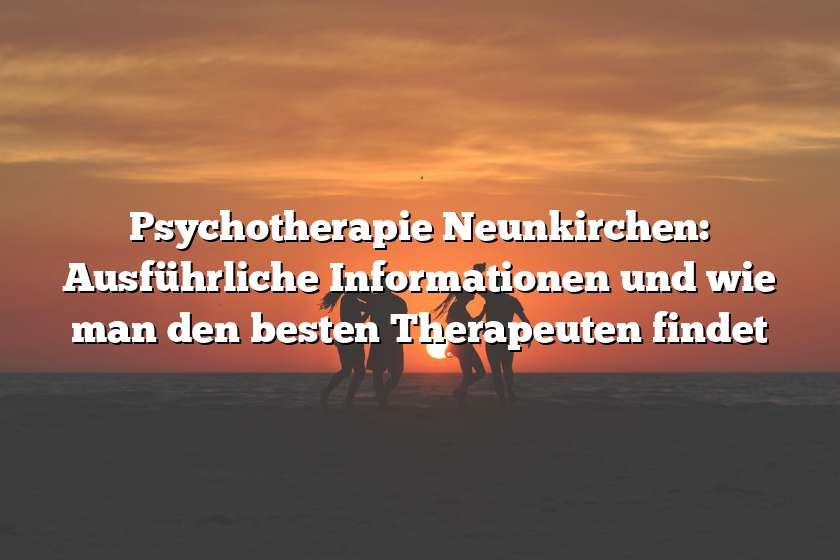 Psychotherapie Neunkirchen: Ausführliche Informationen und wie man den besten Therapeuten findet